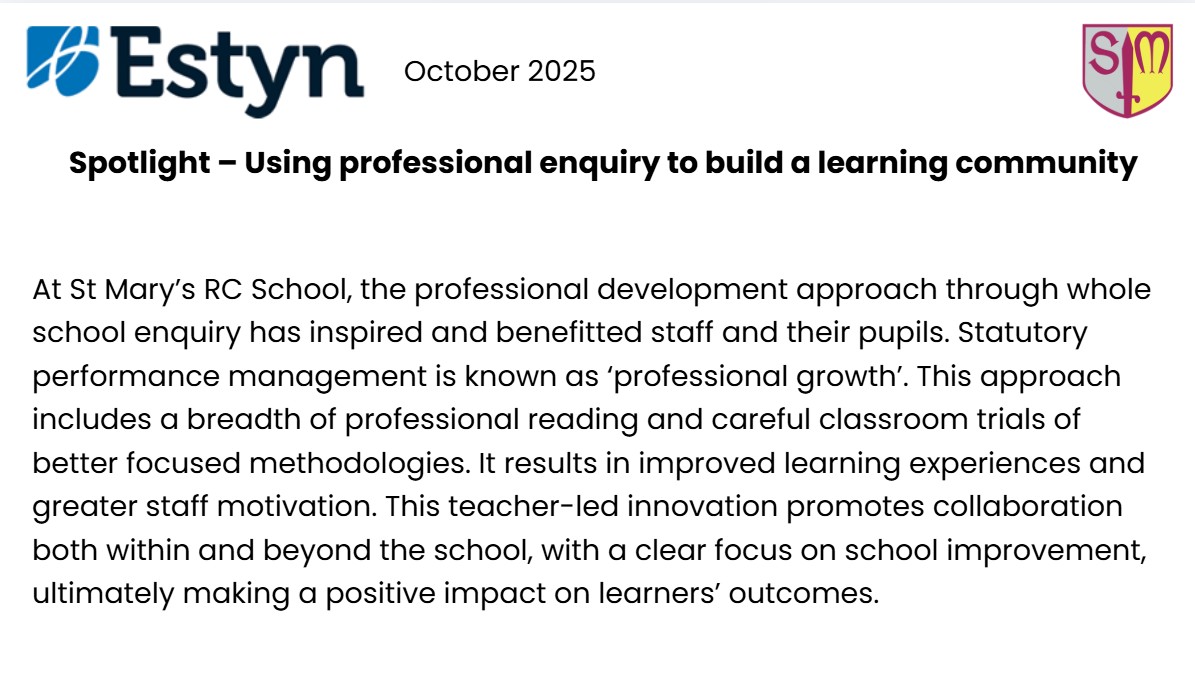 Estyn

October 2025

SM

Spotlight – Using professional enquiry to build a learning community

At St Mary's RC School, the professional development approach through whole school enquiry has inspired and benefitted staff and their pupils. Statutory performance management is known as 'professional growth'. This approach includes a breadth of professional reading and careful classroom trials of better focused methodologies. It results in improved learning experiences and greater staff motivation. This teacher-led innovation promotes collaboration both within and beyond the school, with a clear focus on school improvement, ultimately making a positive impact on learners' outcomes.